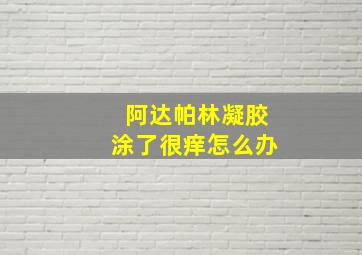 阿达帕林凝胶
涂了很痒怎么办